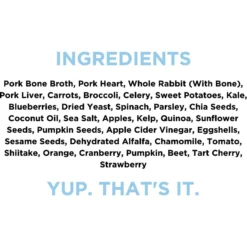 INGREDIENTS

Pork Bone Broth, Pork Heart, Whole Rabbit (With Bone), Pork Liver, Carrots, Broccoli, Celery, Sweet Potatoes, Kale, Blueberries, Dried Yeast, Spinach, Parsley, Chia Seeds, Coconut Oil, Sea Salt, Apples, Kelp, Quinoa, Sunflower Seeds, Pumpkin Seeds, Apple Cider Vinegar, Eggshells, Sesame Seeds, Dehydrated Alfalfa, Chamomile, Tomato, Shiitake, Orange, Cranberry, Pumpkin, Beet, Tart Cherry, Strawberry

YUP. THAT'S IT.